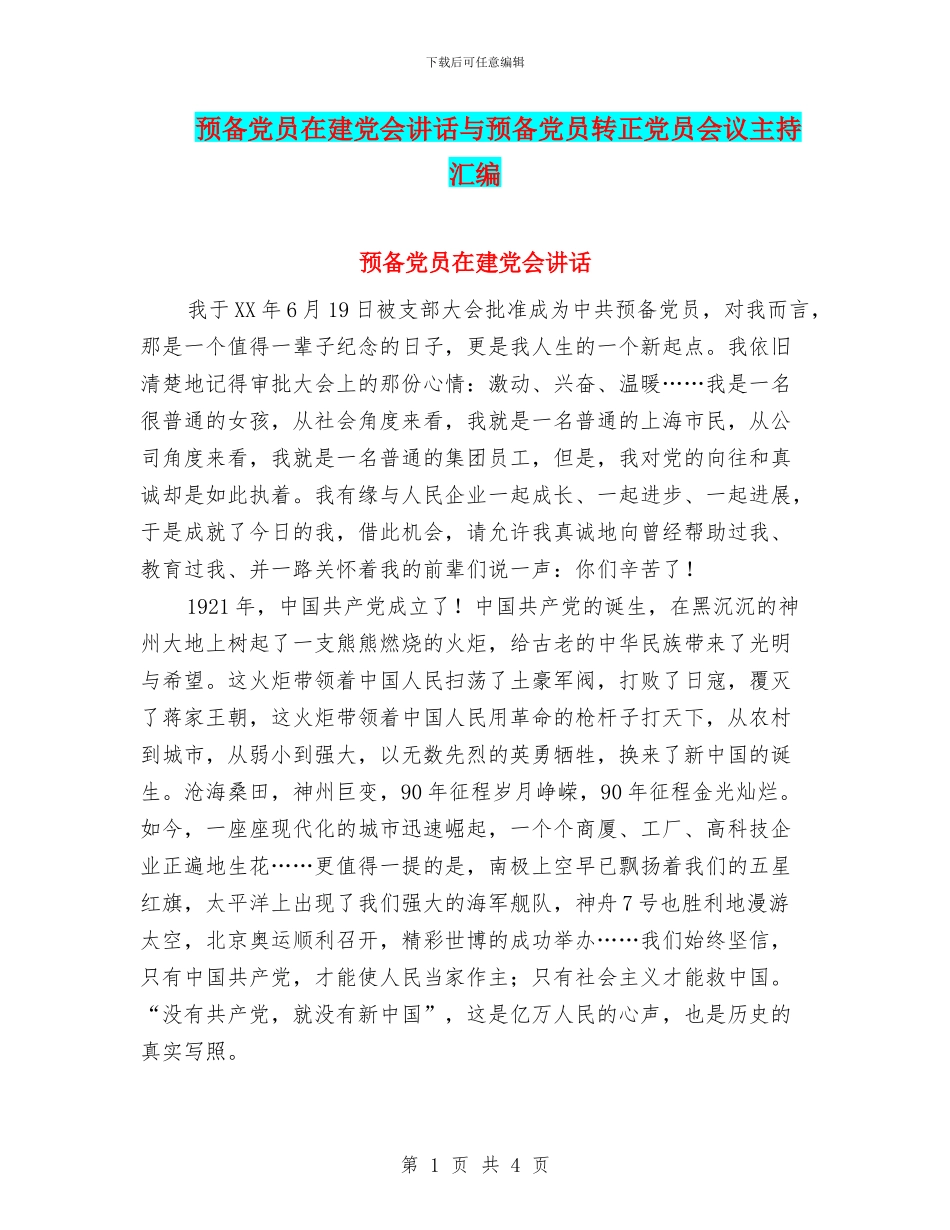 下载后可任意编辑

预备党员在建党会讲话与预备党员转正党员会议主持汇编

预备党员在建党会讲话

我于XX年6月19日被支部大会批准成为中共预备党员，对我而言，那是一个值得一辈子纪念的日子，更是我人生的一个新起点。我依旧清楚地记得审批大会上的那份心情：激动、兴奋、温暖……我是一名很普通的女孩，从社会角度来看，我就是一名普通的上海市民，从公司角度来看，我就是一名普通的集团员工，但是，我对党的向往和真诚却是如此执着。我有缘与人民企业一起成长、一起进步、一起进展，于是成就了今日的我，借此机会，请允许我真诚地向曾经帮助过我、教育过我、并一路关怀着我的前辈们说一声：你们辛苦了！

1921年，中国共产党成立了！中国共产党的诞生，在黑沉沉的神州大地上树起了一支熊熊燃烧的火炬，给古老的中华民族带来了光明与希望。这火炬带领着中国人民扫荡了土豪军阀，打败了日寇，覆灭了蒋家王朝，这火炬带领着中国人民用革命的枪杆子打天下，从农村到城市，从弱小到强大，以无数先烈的英勇牺牲，换来了新中国的诞生。沧海桑田，神州巨变，90年征程岁月峥嵘，90年征程金光灿烂。如今，一座座现代化的城市迅速崛起，一个个商厦、工厂、高科技企业正遍地生花……更值得一提的是，南极上空早已飘扬着我们的五星红旗，太平洋上出现了我们强大的海军舰队，神舟7号也胜利地漫游太空，北京奥运顺利召开，精彩世博的成功举办……我们始终坚信，只有中国共产党，才能使人民当家作主；只有社会主义才能救中国。“没有共产党，就没有新中国”，这是亿万人民的心声，也是历史的真实写照。

第 1 页 共 4 页